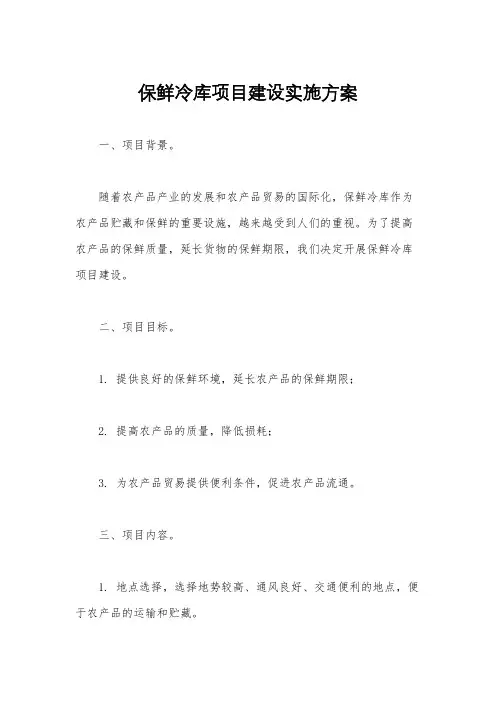 保鲜冷库项目建设实施方案

一、项目背景。

随着农产品产业的发展和农产品贸易的国际化，保鲜冷库作为农产品贮藏和保鲜的重要设施，越来越受到人们的重视。为了提高农产品的保鲜质量，延长货物的保鲜期限，我们决定开展保鲜冷库项目建设。

二、项目目标。

1. 提供良好的保鲜环境，延长农产品的保鲜期限；

2. 提高农产品的质量，降低损耗；

3. 为农产品贸易提供便利条件，促进农产品流通。

三、项目内容。

1. 地点选择，选择地势较高、通风良好、交通便利的地点，便于农产品的运输和贮藏。